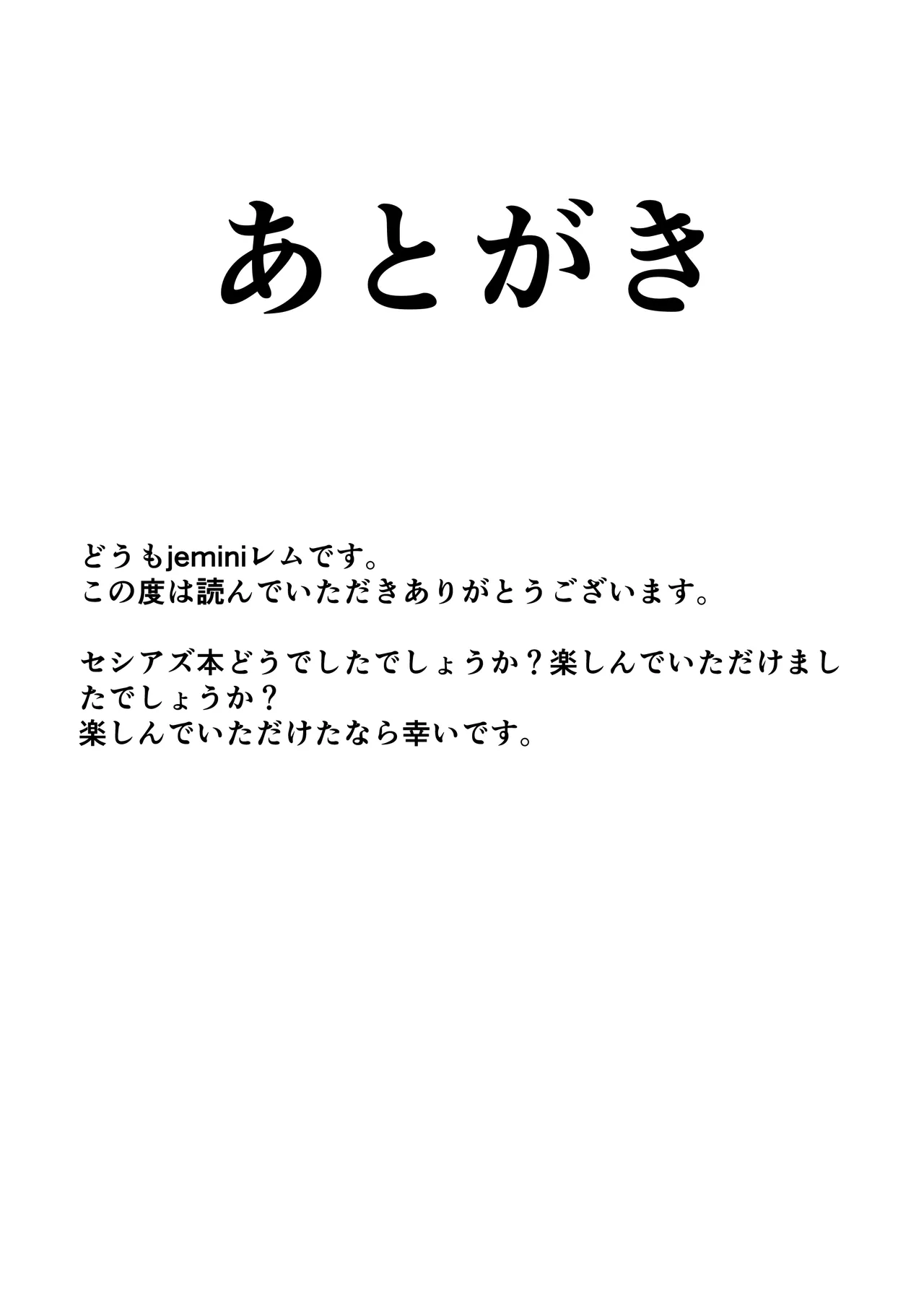 あとがき

どうもjeminiレムです。
この度は読んでいただきありがとうございます。

セシアズ本どうでしたでしょうか？楽しんでいただけましたでしょうか？
楽しんでいただけたなら幸いです。